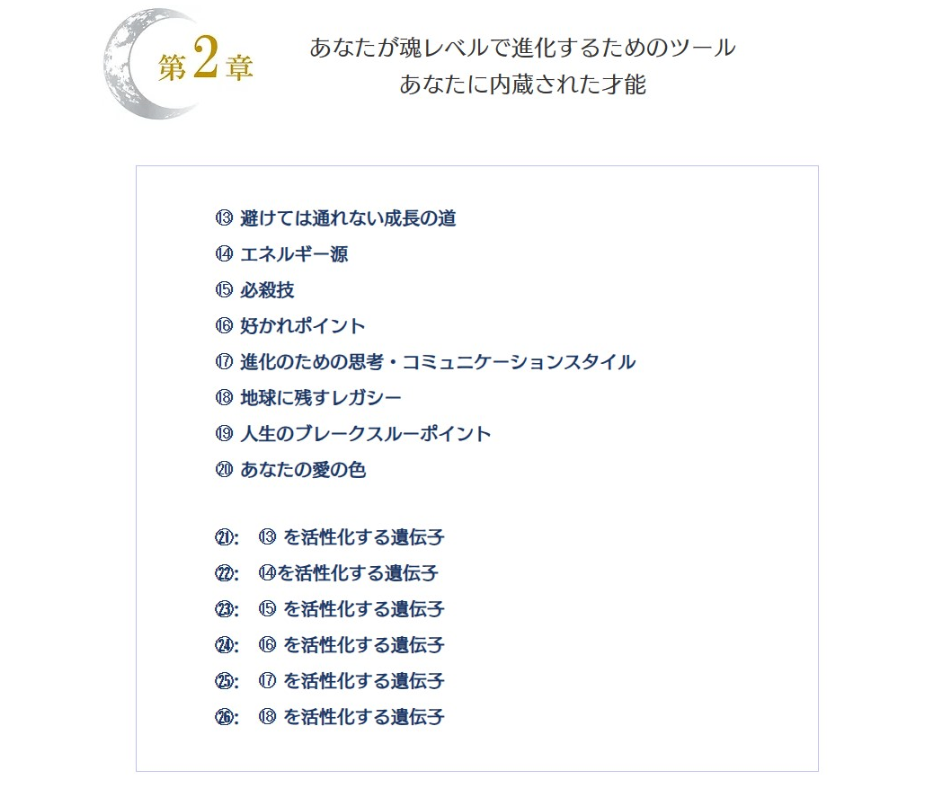 第2章

あなたが魂レベルで進化するためのツール
あなたに内蔵された才能

⑬ 避けては通れない成長の道
⑭ エネルギー源
⑮ 必殺技
⑯ 好かれポイント
⑰ 進化のための思考・コミュニケーションスタイル
⑱ 地球に残すレガシー
⑲ 人生のブレークスルーポイント
⑳ あなたの愛の色

㉑: ⑬ を活性化する遺伝子
㉒: ⑭を活性化する遺伝子
㉓: ⑮ を活性化する遺伝子
㉔: ⑯ を活性化する遺伝子
㉕: ⑰ を活性化する遺伝子
㉖: ⑱ を活性化する遺伝子